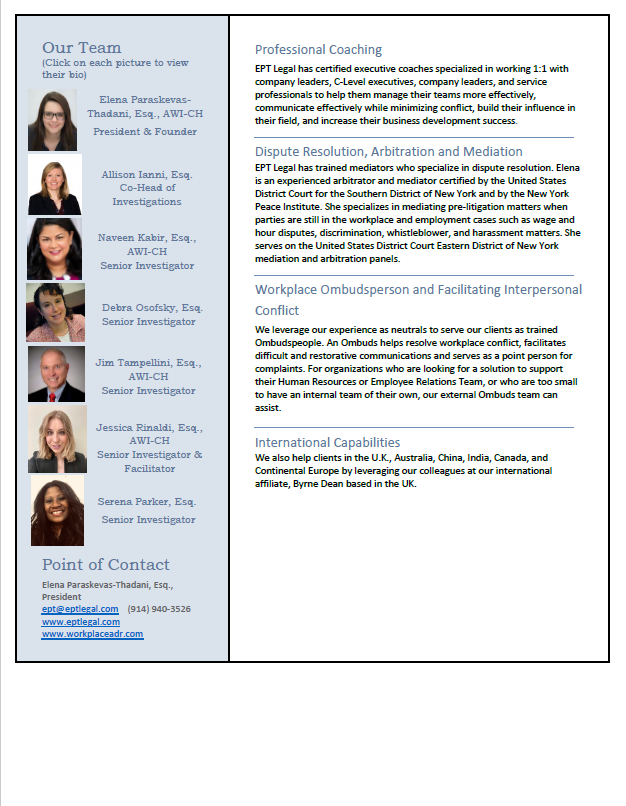 Our Team
(Click on each picture to view their bio)

Elena Paraskevas-Thadani, Esq., AWI-CH
President & Founder

Allison Ianni, Esq.
Co-Head of Investigations

Naveen Kabir, Esq., AWI-CH
Senior Investigator

Debra Osofsky, Esq.
Senior Investigator

Jim Tampellini, Esq., AWI-CH
Senior Investigator

Jessica Rinaldi, Esq., AWI-CH
Senior Investigator & Facilitator

Serena Parker, Esq.
Senior Investigator

Point of Contact
Elena Paraskevas-Thadani, Esq., President
ept@eptlegal.com (914) 940-3526
www.eptlegal.com
www.workplaceadr.com

Professional Coaching
EPT Legal has certified executive coaches specialized in working 1:1 with company leaders, C-Level executives, company leaders, and service professionals to help them manage their teams more effectively, communicate effectively while minimizing conflict, build their influence in their field, and increase their business development success.

Dispute Resolution, Arbitration and Mediation
EPT Legal has trained mediators who specialize in dispute resolution. Elena is an experienced arbitrator and mediator certified by the United States District Court for the Southern District of New York and by the New York Peace Institute. She specializes in mediating pre-litigation matters when parties are still in the workplace and employment cases such as wage and hour disputes, discrimination, whistleblower, and harassment matters. She serves on the United States District Court Eastern District of New York mediation and arbitration panels.

Workplace Ombudsperson and Facilitating Interpersonal Conflict
We leverage our experience as neutrals to serve our clients as trained Ombudspeople. An Ombuds helps resolve workplace conflict, facilitates difficult and restorative communications and serves as a point person for complaints. For organizations who are looking for a solution to support their Human Resources or Employee Relations Team, or who are too small to have an internal team of their own, our external Ombuds team can assist.

International Capabilities
We also help clients in the U.K., Australia, China, India, Canada, and Continental Europe by leveraging our colleagues at our international affiliate, Byrne Dean based in the UK.